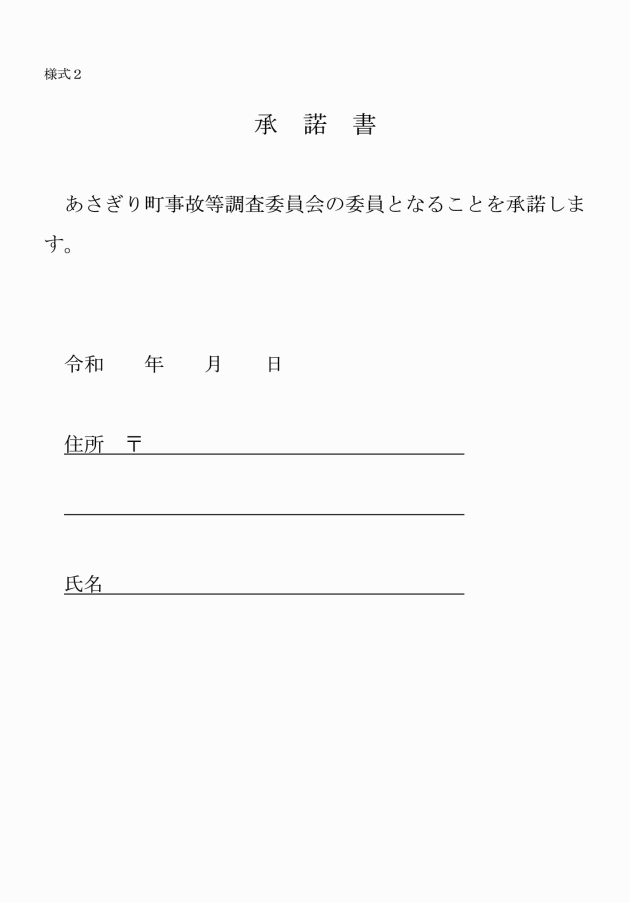 様式２

承　諾　書

あさぎり町事故等調査委員会の委員となることを承諾します。

令和　　年　　月　　日

住所　〒

氏名